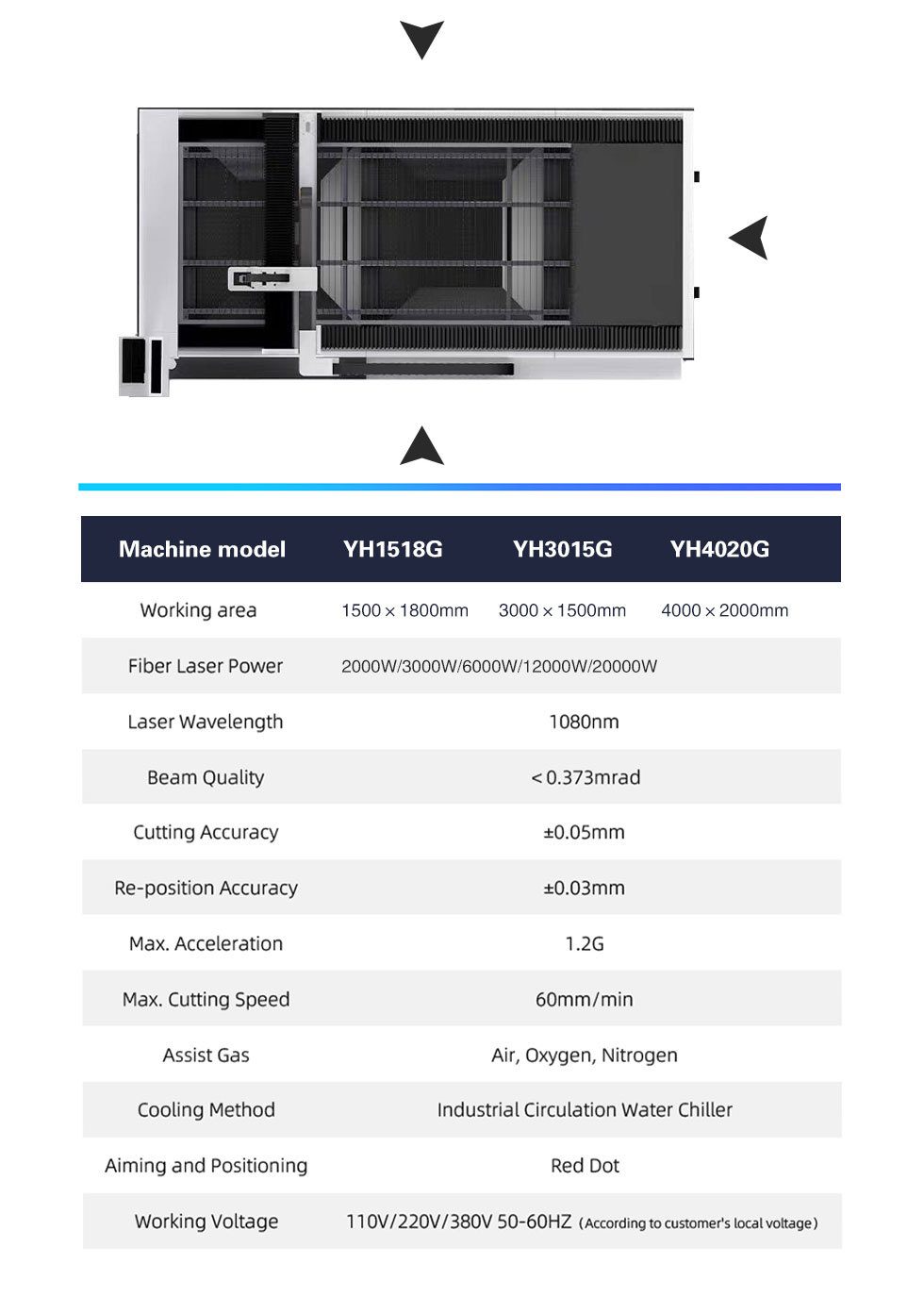 | Machine model | YH1518G | YH3015G | YH4020G |
|---|---|---|---|
| Working area | 1500 × 1800mm | 3000 × 1500mm | 4000 × 2000mm |
| Fiber Laser Power | 2000W/3000W/6000W/12000W/20000W | | |
| Laser Wavelength | 1080nm | | |
| Beam Quality | < 0.373mrad | | |
| Cutting Accuracy | ±0.05mm | | |
| Re-position Accuracy | ±0.03mm | | |
| Max. Acceleration | 1.2G | | |
| Max. Cutting Speed | 60mm/min | | |
| Assist Gas | Air, Oxygen, Nitrogen | | |
| Cooling Method | Industrial Circulation Water Chiller | | |
| Aiming and Positioning | Red Dot | | |
| Working Voltage | 110V/220V/380V 50-60HZ (According to customer's local voltage) | | |